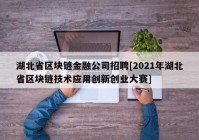 湖北省区块链金融公司招聘[2021年湖北省区块链技术应用创新创业大赛]